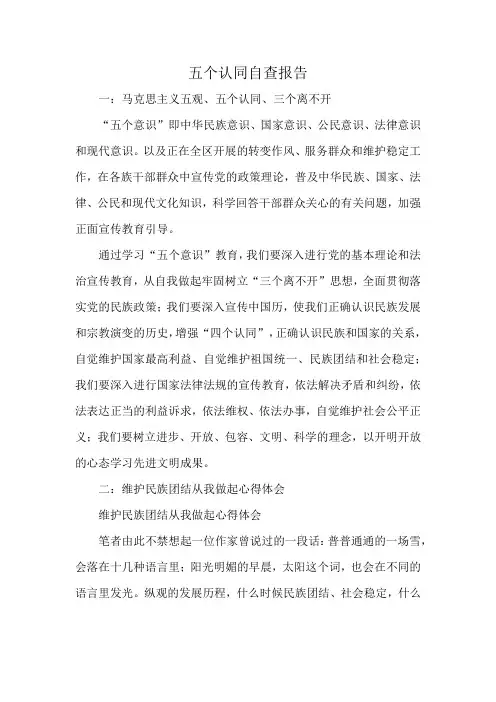 五个认同自查报告

一：马克思主义五观、五个认同、三个离不开

“五个意识”即中华民族意识、国家意识、公民意识、法律意识和现代意识。以及正在全区开展的转变作风、服务群众和维护稳定工作，在各族干部群众中宣传党的政策理论，普及中华民族、国家、法律、公民和现代文化知识，科学回答干部群众关心的有关问题，加强正面宣传教育引导。

通过学习“五个意识”教育，我们要深入进行党的基本理论和法治宣传教育，从自我做起牢固树立“三个离不开”思想，全面贯彻落实党的民族政策；我们要深入宣传中国历，使我们正确认识民族发展和宗教演变的历史，增强“四个认同”，正确认识民族和国家的关系，自觉维护国家最高利益、自觉维护祖国统一、民族团结和社会稳定；我们要深入进行国家法律法规的宣传教育，依法解决矛盾和纠纷，依法表达正当的利益诉求，依法维权、依法办事，自觉维护社会公平正义；我们要树立进步、开放、包容、文明、科学的理念，以开明开放的心态学习先进文明成果。

二：维护民族团结从我做起心得体会

维护民族团结从我做起心得体会

笔者由此不禁想起一位作家曾说过的一段话：普普通通的一场雪，会落在十几种语言里；阳光明媚的早晨，太阳这个词，也会在不同的语言里发光。纵观的发展历程，什么时候民族团结、社会稳定，什么